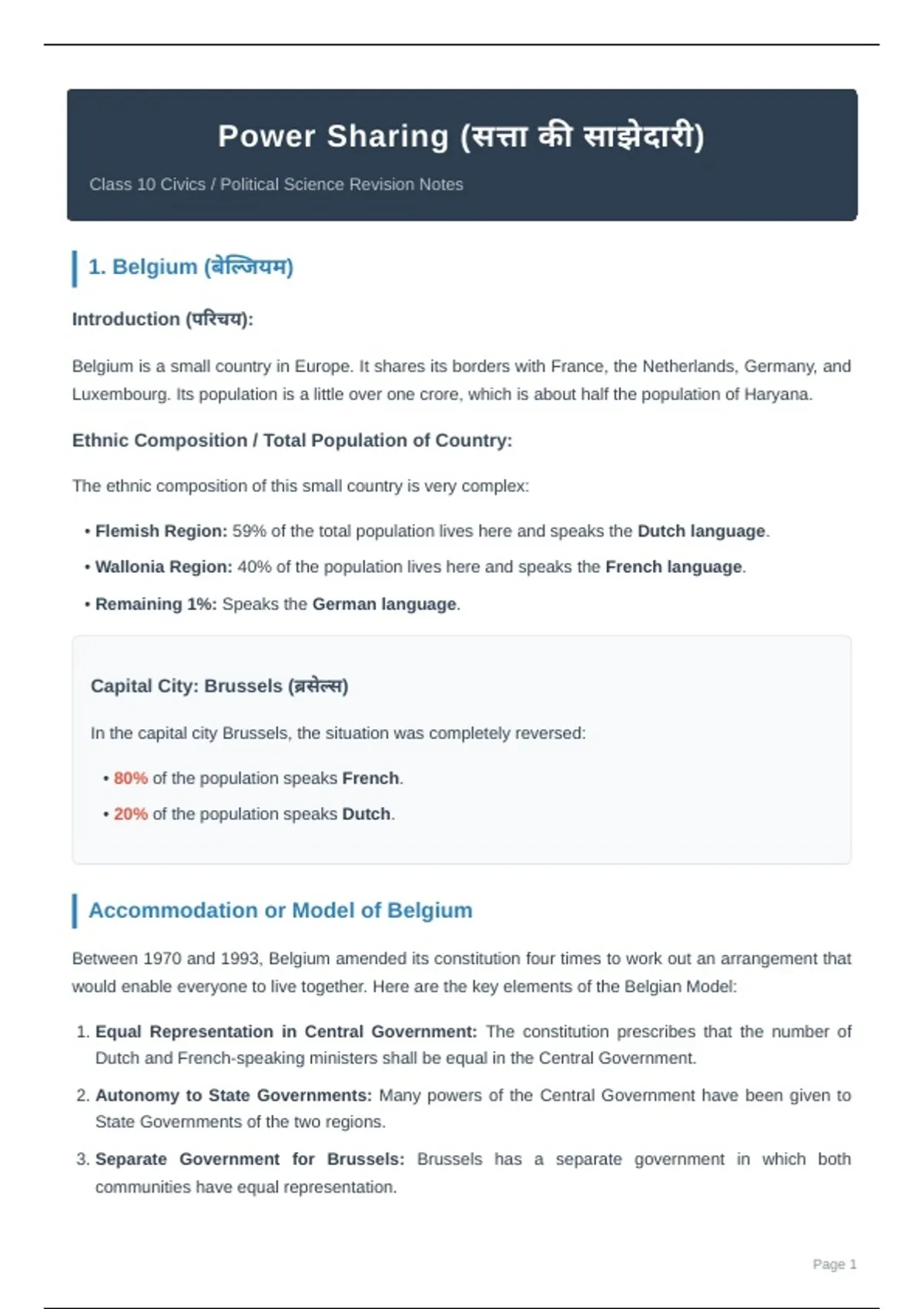 Power Sharing (सत्ता की साझेदारी)

Class 10 Civics / Political Science Revision Notes

1. Belgium (बेल्जियम)

Introduction (परिचय):

Belgium is a small country in Europe. It shares its borders with France, the Netherlands, Germany, and Luxembourg. Its population is a little over one crore, which is about half the population of Haryana.

Ethnic Composition / Total Population of Country:

The ethnic composition of this small country is very complex:

• Flemish Region: 59% of the total population lives here and speaks the Dutch language.
• Wallonia Region: 40% of the population lives here and speaks the French language.
• Remaining 1%: Speaks the German language.

Capital City: Brussels (ब्रसेल्स)

In the capital city Brussels, the situation was completely reversed:

• 80% of the population speaks French.
• 20% of the population speaks Dutch.

Accommodation or Model of Belgium

Between 1970 and 1993, Belgium amended its constitution four times to work out an arrangement that would enable everyone to live together. Here are the key elements of the Belgian Model:

1. Equal Representation in Central Government: The constitution prescribes that the number of Dutch and French-speaking ministers shall be equal in the Central Government.
2. Autonomy to State Governments: Many powers of the Central Government have been given to State Governments of the two regions.
3. Separate Government for Brussels: Brussels has a separate government in which both communities have equal representation.

Page 1